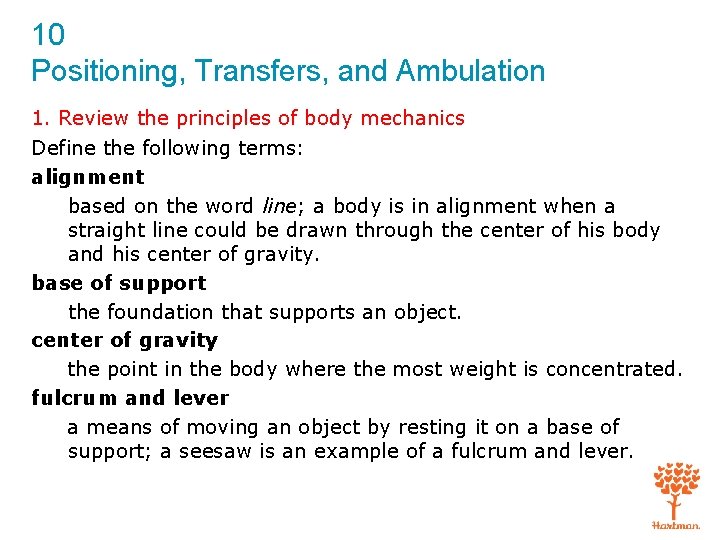 10
Positioning, Transfers, and Ambulation

1. Review the principles of body mechanics

Define the following terms:

alignment

based on the word line; a body is in alignment when a straight line could be drawn through the center of his body and his center of gravity.

base of support

the foundation that supports an object.

center of gravity

the point in the body where the most weight is concentrated.

fulcrum and lever

a means of moving an object by resting it on a base of support; a seesaw is an example of a fulcrum and lever.

Hartman